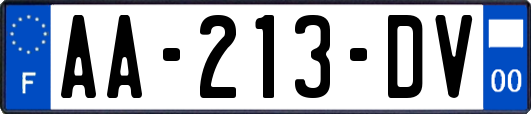 F

AA-213-DV

00